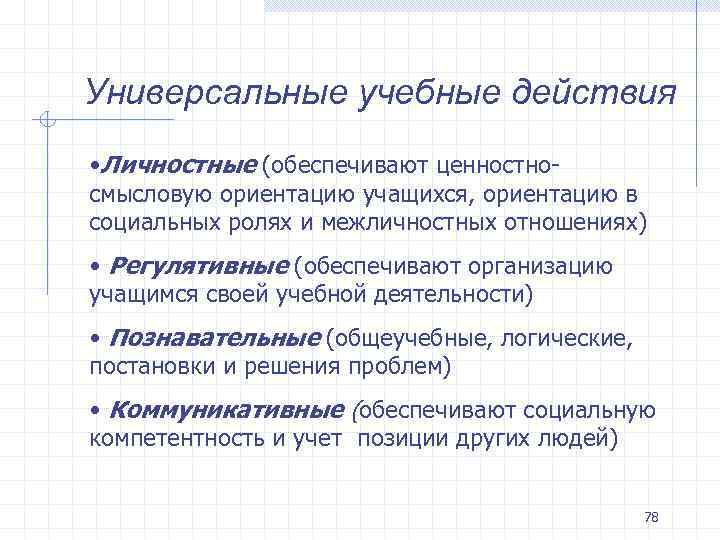 Универсальные учебные действия

•Личностные (обеспечивают ценностно-смысловую ориентацию учащихся, ориентацию в социальных ролях и межличностных отношениях)

• Регулятивные (обеспечивают организацию учащимся своей учебной деятельности)

• Познавательные (общеучебные, логические, постановки и решения проблем)

• Коммуникативные (обеспечивают социальную компетентность и учет позиции других людей)

78